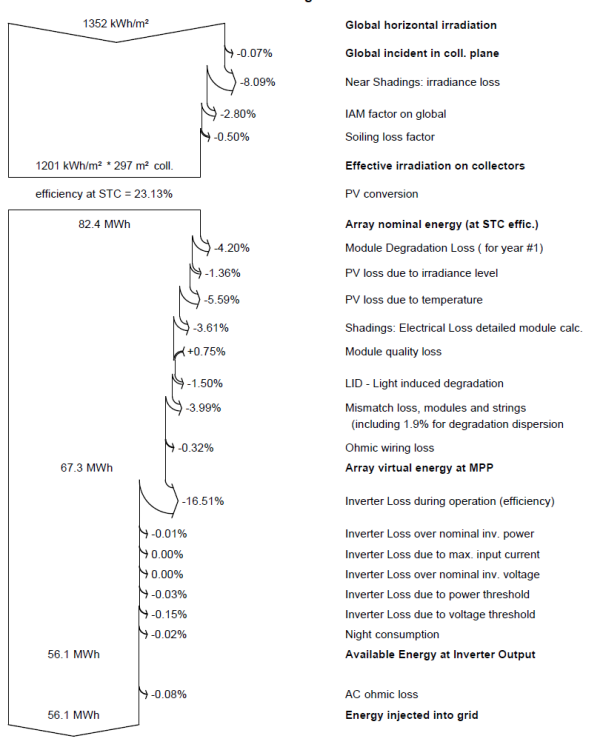 1352 kWh/m²

Global horizontal irradiation

-0.07%

Global incident in coll. plane

-8.09%

Near Shadings: irradiance loss

-2.80%

IAM factor on global

-0.50%

Soiling loss factor

1201 kWh/m² * 297 m² coll.

Effective irradiation on collectors

efficiency at STC = 23.13%

PV conversion

82.4 MWh

Array nominal energy (at STC effic.)

-4.20%

Module Degradation Loss ( for year #1)

-1.36%

PV loss due to irradiance level

-5.59%

PV loss due to temperature

-3.61%

Shadings: Electrical Loss detailed module calc.

+0.75%

Module quality loss

-1.50%

LID - Light induced degradation

-3.99%

Mismatch loss, modules and strings (including 1.9% for degradation dispersion

-0.32%

Ohmic wiring loss

67.3 MWh

Array virtual energy at MPP

-16.51%

Inverter Loss during operation (efficiency)

-0.01%

Inverter Loss over nominal inv. power

0.00%

Inverter Loss due to max. input current

0.00%

Inverter Loss over nominal inv. voltage

-0.03%

Inverter Loss due to power threshold

-0.15%

Inverter Loss due to voltage threshold

-0.02%

Night consumption

56.1 MWh

Available Energy at Inverter Output

-0.08%

AC ohmic loss

56.1 MWh

Energy injected into grid